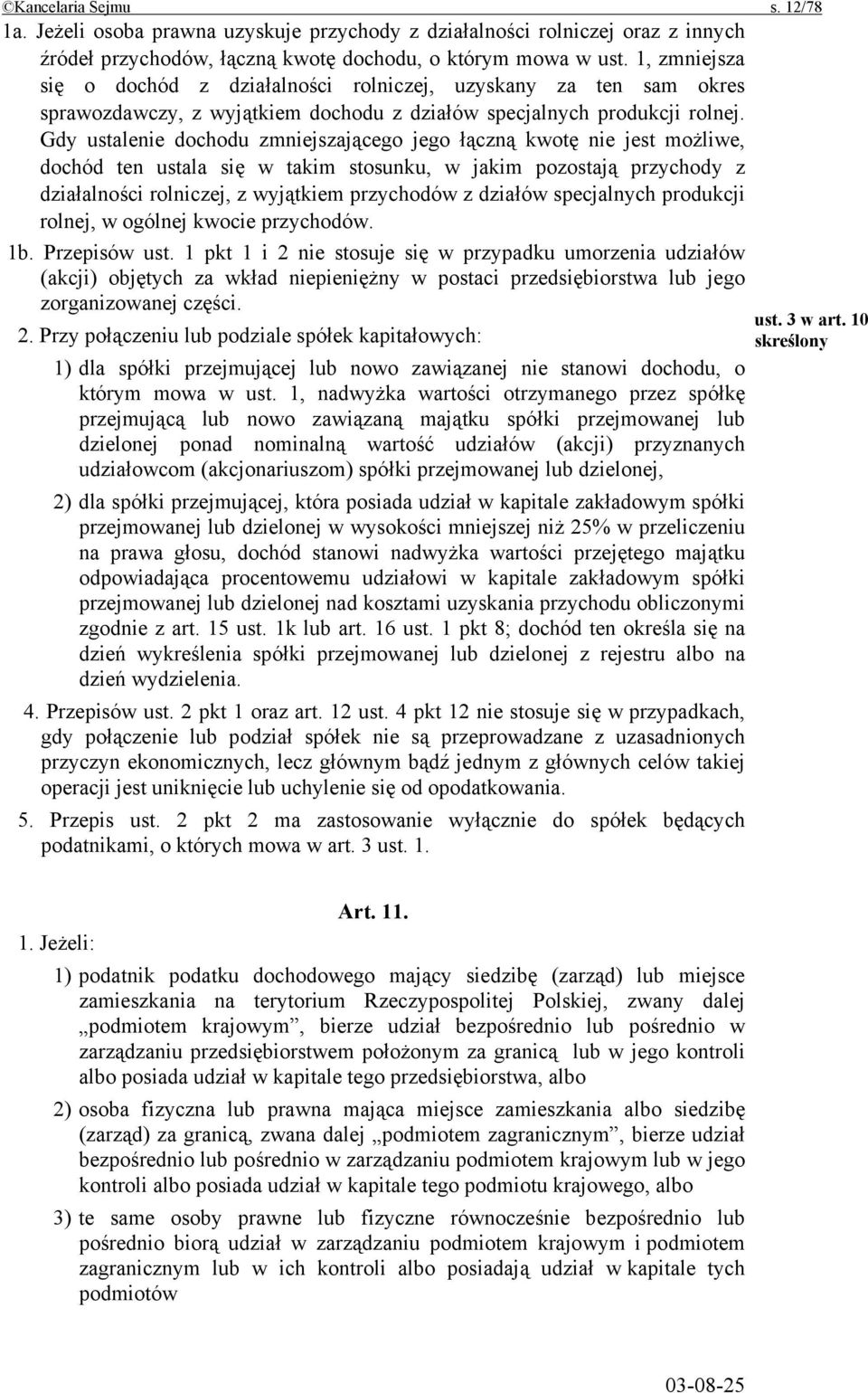 ©Kancelaria Sejmu s. 12/78

1a. Jeżeli osoba prawna uzyskuje przychody z działalności rolniczej oraz z innych źródeł przychodów, łączną kwotę dochodu, o którym mowa w ust. 1, zmniejsza się o dochód z działalności rolniczej, uzyskany za ten sam okres sprawozdawczy, z wyjątkiem dochodu z działów specjalnych produkcji rolnej. Gdy ustalenie dochodu zmniejszającego jego łączną kwotę nie jest możliwe, dochód ten ustala się w takim stosunku, w jakim pozostają przychody z działalności rolniczej, z wyjątkiem przychodów z działów specjalnych produkcji rolnej, w ogólnej kwocie przychodów.

1b. Przepisów ust. 1 pkt 1 i 2 nie stosuje się w przypadku umorzenia udziałów (akcji) objętych za wkład niepieniężny w postaci przedsiębiorstwa lub jego zorganizowanej części.

2. Przy połączeniu lub podziale spółek kapitałowych:

ust. 3 w art. 10 skreślony

1) dla spółki przejmującej lub nowo zawiązanej nie stanowi dochodu, o którym mowa w ust. 1, nadwyżka wartości otrzymanego przez spółkę przejmującą lub nowo zawiązaną majątku spółki przejmowanej lub dzielonej ponad nominalną wartość udziałów (akcji) przyznanych udziałowcom (akcjonariuszom) spółki przejmowanej lub dzielonej,

2) dla spółki przejmującej, która posiada udział w kapitale zakładowym spółki przejmowanej lub dzielonej w wysokości mniejszej niż 25% w przeliczeniu na prawa głosu, dochód stanowi nadwyżka wartości przejętego majątku odpowiadająca procentowemu udziałowi w kapitale zakładowym spółki przejmowanej lub dzielonej nad kosztami uzyskania przychodu obliczonymi zgodnie z art. 15 ust. 1k lub art. 16 ust. 1 pkt 8; dochód ten określa się na dzień wykreślenia spółki przejmowanej lub dzielonej z rejestru albo na dzień wydzielenia.

4. Przepisów ust. 2 pkt 1 oraz art. 12 ust. 4 pkt 12 nie stosuje się w przypadkach, gdy połączenie lub podział spółek nie są przeprowadzane z uzasadnionych przyczyn ekonomicznych, lecz głównym bądź jednym z głównych celów takiej operacji jest uniknięcie lub uchylenie się od opodatkowania.

5. Przepis ust. 2 pkt 2 ma zastosowanie wyłącznie do spółek będących podatnikami, o których mowa w art. 3 ust. 1.

Art. 11.

1. Jeżeli:

1) podatnik podatku dochodowego mający siedzibę (zarząd) lub miejsce zamieszkania na terytorium Rzeczypospolitej Polskiej, zwany dalej „podmiotem krajowym”, bierze udział bezpośrednio lub pośrednio w zarządzaniu przedsiębiorstwem położonym za granicą lub w jego kontroli albo posiada udział w kapitale tego przedsiębiorstwa, albo

2) osoba fizyczna lub prawna mająca miejsce zamieszkania albo siedzibę (zarząd) za granicą, zwana dalej „podmiotem zagranicznym”, bierze udział bezpośrednio lub pośrednio w zarządzaniu podmiotem krajowym lub w jego kontroli albo posiada udział w kapitale tego podmiotu krajowego, albo

3) te same osoby prawne lub fizyczne równocześnie bezpośrednio lub pośrednio biorą udział w zarządzaniu podmiotem krajowym i podmiotem zagranicznym lub w ich kontroli albo posiadają udział w kapitale tych podmiotów

03-08-25